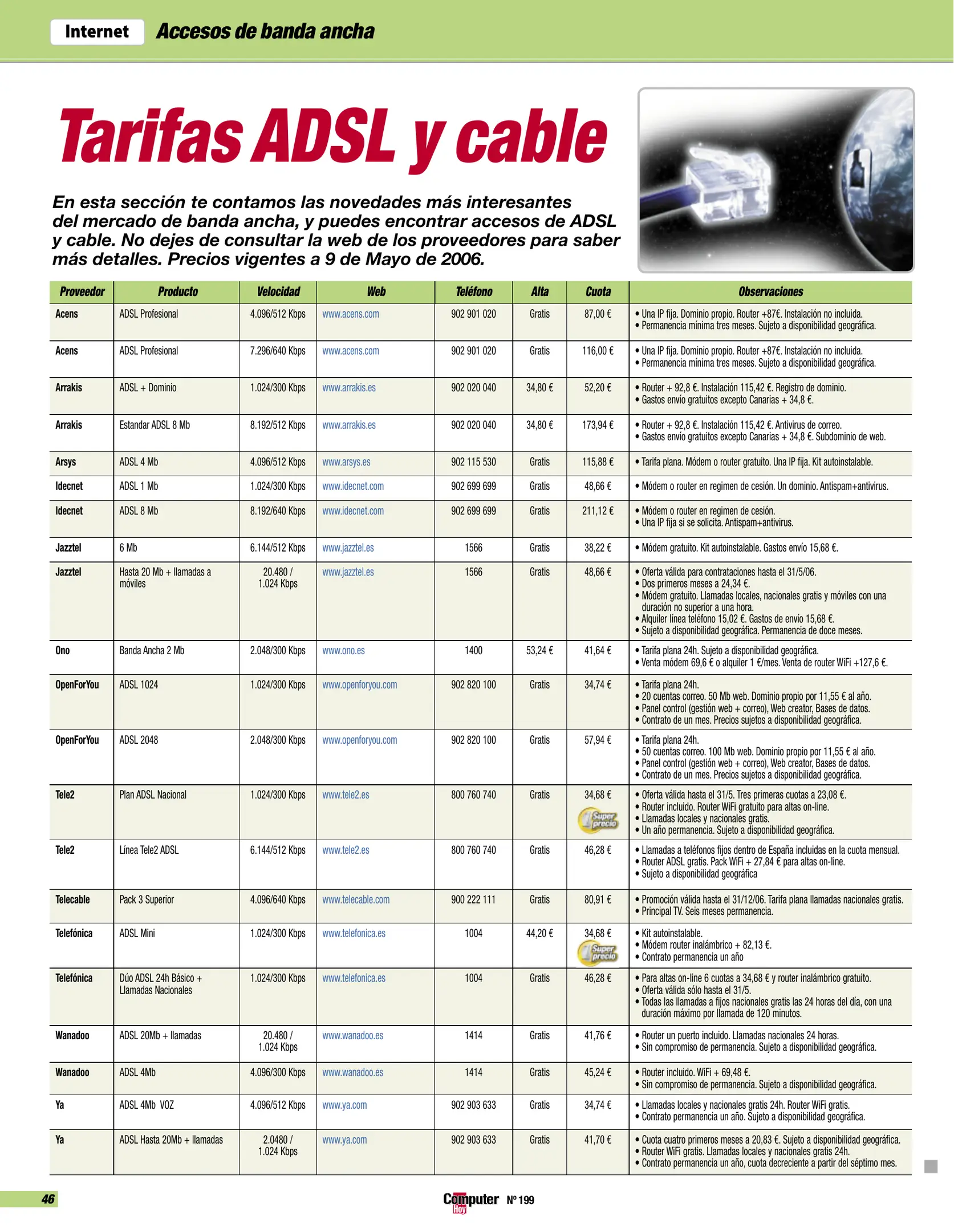 Internet Accesos de banda ancha

Tarifas ADSL y cable

En esta sección te contamos las novedades más interesantes del mercado de banda ancha, y puedes encontrar accesos de ADSL y cable. No dejes de consultar la web de los proveedores para saber más detalles. Precios vigentes a 9 de Mayo de 2006.

| Proveedor | Producto | Velocidad | Web | Teléfono | Alta | Cuota | Observaciones |
|---|---|---|---|---|---|---|---|
| Acens | ADSL Profesional | 4.096/512 Kbps | www.acens.com | 902 901 020 | Gratis | 87,00 € | • Una IP fija. Dominio propio. Router +87€. Instalación no incluida. • Permanencia mínima tres meses. Sujeto a disponibilidad geográfica. |
| Acens | ADSL Profesional | 7.296/640 Kbps | www.acens.com | 902 901 020 | Gratis | 116,00 € | • Una IP fija. Dominio propio. Router +87€. Instalación no incluida. • Permanencia mínima tres meses. Sujeto a disponibilidad geográfica. |
| Arrakis | ADSL + Dominio | 1.024/300 Kbps | www.arrakis.es | 902 020 040 | 34,80 € | 52,20 € | • Router + 92,8 €. Instalación 115,42 €. Registro de dominio. • Gastos envío gratuitos excepto Canarias + 34,8 €. |
| Arrakis | Estandar ADSL 8 Mb | 8.192/512 Kbps | www.arrakis.es | 902 020 040 | 34,80 € | 173,94 € | • Router + 92,8 €. Instalación 115,42 €. Antivirus de correo. • Gastos envío gratuitos excepto Canarias + 34,8 €. Subdominio de web. |
| Arsys | ADSL 4 Mb | 4.096/512 Kbps | www.arsys.es | 902 115 530 | Gratis | 115,88 € | • Tarifa plana. Módem o router gratuito. Una IP fija. Kit autoinstalable. |
| Idecnet | ADSL 1 Mb | 1.024/300 Kbps | www.idecnet.com | 902 699 699 | Gratis | 48,66 € | • Módem o router en regimen de cesión. Un dominio. Antispam+antivirus. |
| Idecnet | ADSL 8 Mb | 8.192/640 Kbps | www.idecnet.com | 902 699 699 | Gratis | 211,12 € | • Módem o router en regimen de cesión. • Una IP fija si se solicita. Antispam+antivirus. |
| Jazztel | 6 Mb | 6.144/512 Kbps | www.jazztel.es | 1566 | Gratis | 38,22 € | • Módem gratuito. Kit autoinstalable. Gastos envío 15,68 €. |
| Jazztel | Hasta 20 Mb + llamadas a móviles | 20.480 / 1.024 Kbps | www.jazztel.es | 1566 | Gratis | 48,66 € | • Oferta válida para contrataciones hasta el 31/5/06. • Dos primeros meses a 24,34 €. • Módem gratuito. Llamadas locales, nacionales gratis y móviles con una duración no superior a una hora. • Alquiler línea teléfono 15,02 €. Gastos de envío 15,68 €. • Sujeto a disponibilidad geográfica. Permanencia de doce meses. |
| Ono | Banda Ancha 2 Mb | 2.048/300 Kbps | www.ono.es | 1400 | 53,24 € | 41,64 € | • Tarifa plana 24h. Sujeto a disponibilidad geográfica. • Venta módem 69,6 € o alquiler 1 €/mes. Venta de router WiFi +127,6 €. |
| OpenForYou | ADSL 1024 | 1.024/300 Kbps | www.openforyou.com | 902 820 100 | Gratis | 34,74 € | • Tarifa plana 24h. • 20 cuentas correo. 50 Mb web. Dominio propio por 11,55 € al año. • Panel control (gestión web + correo), Web creator, Bases de datos. • Contrato de un mes. Precios sujetos a disponibilidad geográfica. |
| OpenForYou | ADSL 2048 | 2.048/300 Kbps | www.openforyou.com | 902 820 100 | Gratis | 57,94 € | • Tarifa plana 24h. • 50 cuentas correo. 100 Mb web. Dominio propio por 11,55 € al año. • Panel control (gestión web + correo), Web creator, Bases de datos. • Contrato de un mes. Precios sujetos a disponibilidad geográfica. |
| Tele2 | Plan ADSL Nacional | 1.024/300 Kbps | www.tele2.es | 800 760 740 | Gratis | 34,68 € Super precio | • Oferta válida hasta el 31/5. Tres primeras cuotas a 23,08 €. • Router incluido. Router WiFi gratuito para altas on-line. • Llamadas locales y nacionales gratis. • Un año permanencia. Sujeto a disponibilidad geográfica. |
| Tele2 | Línea Tele2 ADSL | 6.144/512 Kbps | www.tele2.es | 800 760 740 | Gratis | 46,28 € | • Llamadas a teléfonos fijos dentro de España incluidas en la cuota mensual. • Router ADSL gratis. Pack WiFi + 27,84 € para altas on-line. • Sujeto a disponibilidad geográfica |
| Telecable | Pack 3 Superior | 4.096/640 Kbps | www.telecable.com | 900 222 111 | Gratis | 80,91 € | • Promoción válida hasta el 31/12/06. Tarifa plana llamadas nacionales gratis. • Principal TV. Seis meses permanencia. |
| Telefónica | ADSL Mini | 1.024/300 Kbps | www.telefonica.es | 1004 | 44,20 € | 34,68 € Super precio | • Kit autoinstalable. • Módem router inalámbrico + 82,13 €. • Contrato permanencia un año |
| Telefónica | Dúo ADSL 24h Básico + Llamadas Nacionales | 1.024/300 Kbps | www.telefonica.es | 1004 | Gratis | 46,28 € | • Para altas on-line 6 cuotas a 34,68 € y router inalámbrico gratuito. • Oferta válida sólo hasta el 31/5. • Todas las llamadas a fijos nacionales gratis las 24 horas del día, con una duración máximo por llamada de 120 minutos. |
| Wanadoo | ADSL 20Mb + llamadas | 20.480 / 1.024 Kbps | www.wanadoo.es | 1414 | Gratis | 41,76 € | • Router un puerto incluido. Llamadas nacionales 24 horas. • Sin compromiso de permanencia. Sujeto a disponibilidad geográfica. |
| Wanadoo | ADSL 4Mb | 4.096/300 Kbps | www.wanadoo.es | 1414 | Gratis | 45,24 € | • Router incluido. WiFi + 69,48 €. • Sin compromiso de permanencia. Sujeto a disponibilidad geográfica. |
| Ya | ADSL 4Mb VOZ | 4.096/512 Kbps | www.ya.com | 902 903 633 | Gratis | 34,74 € | • Llamadas locales y nacionales gratis 24h. Router WiFi gratis. • Contrato permanencia un año. Sujeto a disponibilidad geográfica. |
| Ya | ADSL Hasta 20Mb + llamadas | 2.0480 / 1.024 Kbps | www.ya.com | 902 903 633 | Gratis | 41,70 € | • Cuota cuatro primeros meses a 20,83 €. Sujeto a disponibilidad geográfica. • Router WiFi gratis. Llamadas locales y nacionales gratis 24h. • Contrato permanencia un año, cuota decreciente a partir del séptimo mes. |

46 Computer Hoy Nº 199